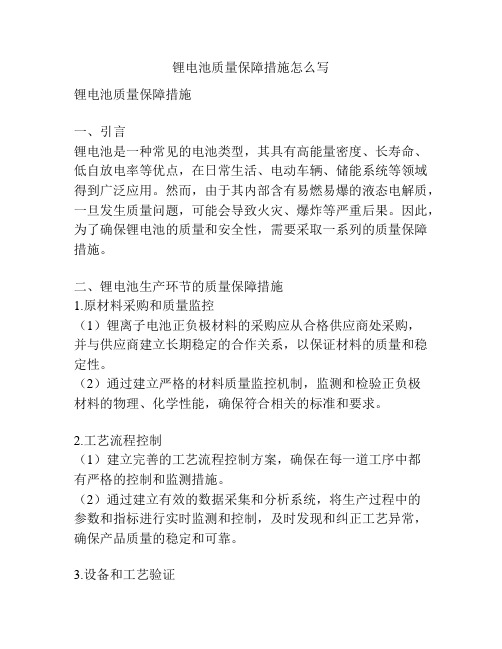 锂电池质量保障措施怎么写

锂电池质量保障措施

一、引言
锂电池是一种常见的电池类型，其具有高能量密度、长寿命、低自放电率等优点，在日常生活、电动车辆、储能系统等领域得到广泛应用。然而，由于其内部含有易燃易爆的液态电解质，一旦发生质量问题，可能会导致火灾、爆炸等严重后果。因此，为了确保锂电池的质量和安全性，需要采取一系列的质量保障措施。

二、锂电池生产环节的质量保障措施
1.原材料采购和质量监控
（1）锂离子电池正负极材料的采购应从合格供应商处采购，并与供应商建立长期稳定的合作关系，以保证材料的质量和稳定性。
（2）通过建立严格的材料质量监控机制，监测和检验正负极材料的物理、化学性能，确保符合相关的标准和要求。

2.工艺流程控制
（1）建立完善的工艺流程控制方案，确保在每一道工序中都有严格的控制和监测措施。
（2）通过建立有效的数据采集和分析系统，将生产过程中的参数和指标进行实时监测和控制，及时发现和纠正工艺异常，确保产品质量的稳定和可靠。

3.设备和工艺验证